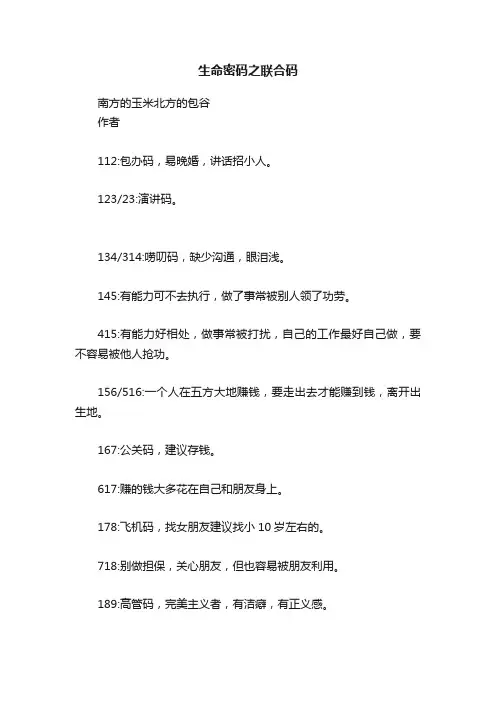 生命密码之联合码

南方的玉米北方的包谷
作者

112:包办码，易晚婚，讲话招小人。

123/23:演讲码。

134/314:唠叨码，缺少沟通，眼泪浅。

145:有能力可不去执行，做了事常被别人领了功劳。

415:有能力好相处，做事常被打扰，自己的工作最好自己做，要不容易被他人抢功。

156/516:一个人在五方大地赚钱，要走出去才能赚到钱，离开出生地。

167:公关码，建议存钱。

617:赚的钱大多花在自己和朋友身上。

178:飞机码，找女朋友建议找小 10 岁左右的。

718:别做担保，关心朋友，但也容易被朋友利用。

189:高管码，完美主义者，有洁癖，有正义感。